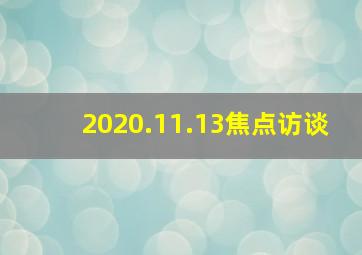 2020.11.13焦点访谈